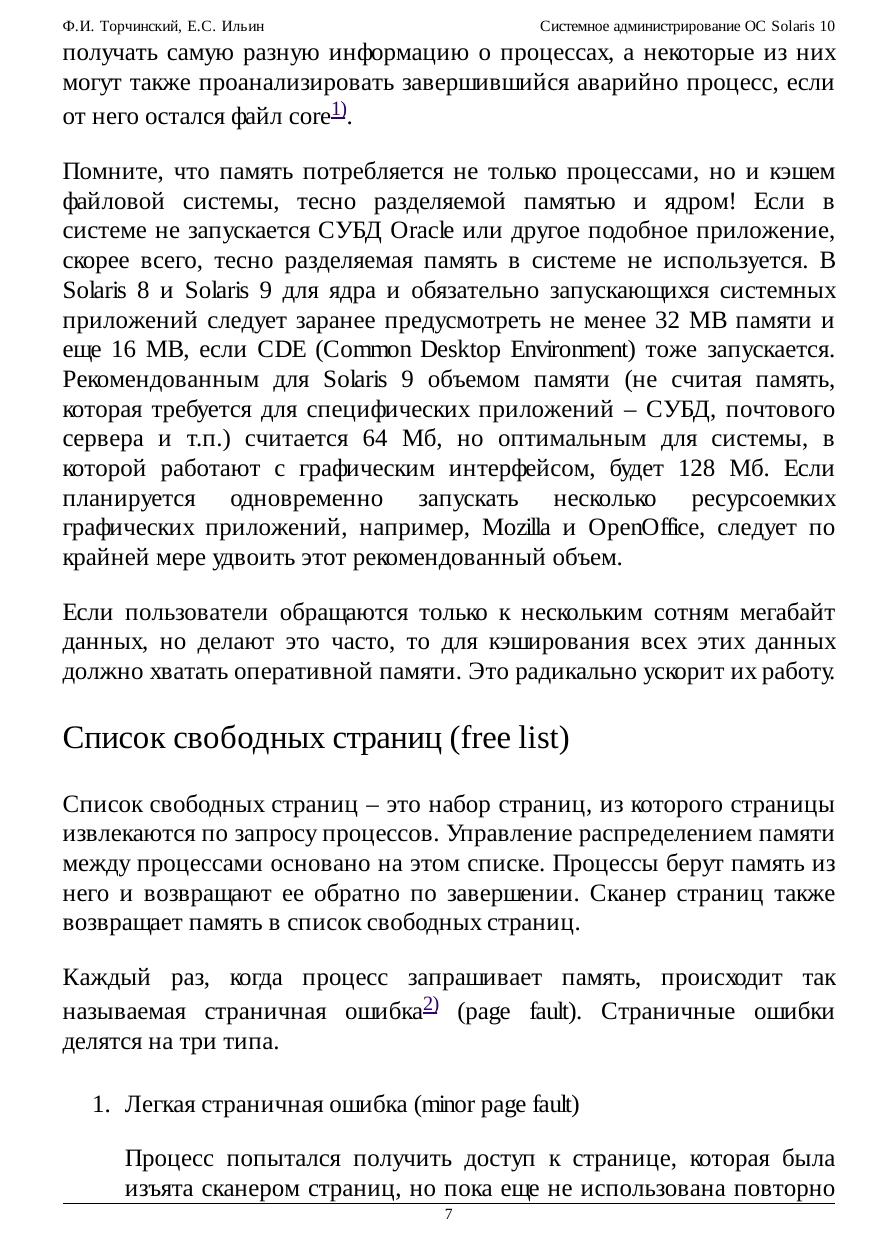 Ф.И. Торчинский, Е.С. Ильин Системное администрирование ОС Solaris 10

получать самую разную информацию о процессах, а некоторые из них могут также проанализировать завершившийся аварийно процесс, если от него остался файл core$^{1)}$.

Помните, что память потребляется не только процессами, но и кэшем файловой системы, тесно разделяемой памятью и ядром! Если в системе не запускается СУБД Oracle или другое подобное приложение, скорее всего, тесно разделяемая память в системе не используется. В Solaris 8 и Solaris 9 для ядра и обязательно запускающихся системных приложений следует заранее предусмотреть не менее 32 MB памяти и еще 16 MB, если CDE (Common Desktop Environment) тоже запускается. Рекомендованным для Solaris 9 объемом памяти (не считая память, которая требуется для специфических приложений – СУБД, почтового сервера и т.п.) считается 64 Мб, но оптимальным для системы, в которой работают с графическим интерфейсом, будет 128 Мб. Если планируется одновременно запускать несколько ресурсоемких графических приложений, например, Mozilla и OpenOffice, следует по крайней мере удвоить этот рекомендованный объем.

Если пользователи обращаются только к нескольким сотням мегабайт данных, но делают это часто, то для кэширования всех этих данных должно хватать оперативной памяти. Это радикально ускорит их работу.

Список свободных страниц (free list)

Список свободных страниц – это набор страниц, из которого страницы извлекаются по запросу процессов. Управление распределением памяти между процессами основано на этом списке. Процессы берут память из него и возвращают ее обратно по завершении. Сканер страниц также возвращает память в список свободных страниц.

Каждый раз, когда процесс запрашивает память, происходит так называемая страничная ошибка$^{2)}$ (page fault). Страничные ошибки делятся на три типа.

1. Легкая страничная ошибка (minor page fault)

Процесс попытался получить доступ к странице, которая была изъята сканером страниц, но пока еще не использована повторно

7